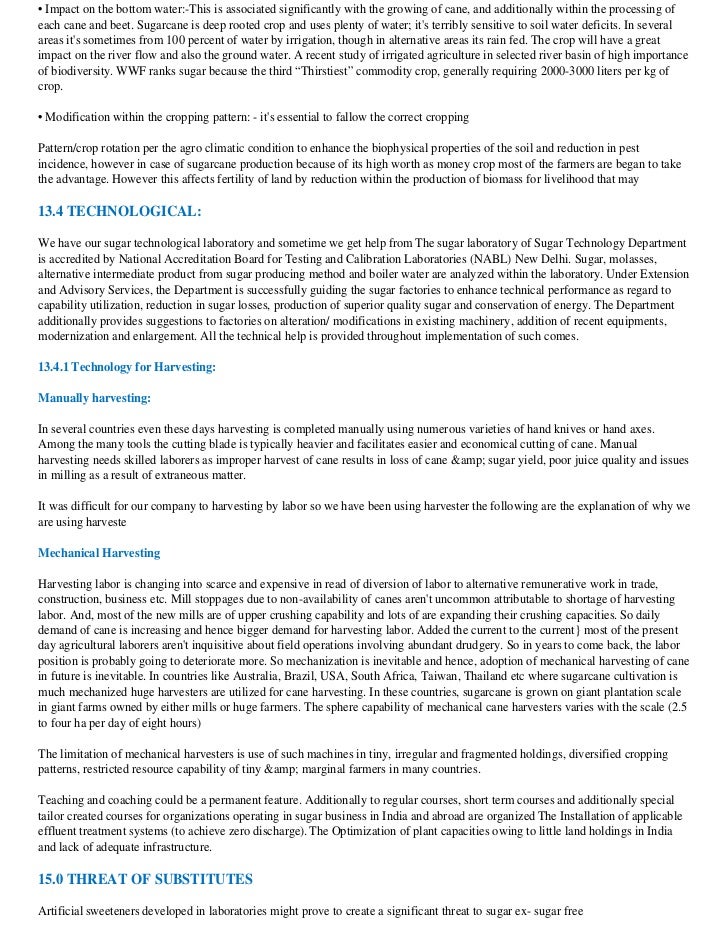 • Impact on the bottom water:-This is associated significantly with the growing of cane, and additionally within the processing of each cane and beet. Sugarcane is deep rooted crop and uses plenty of water; it's terribly sensitive to soil water deficits. In several areas it's sometimes from 100 percent of water by irrigation, though in alternative areas its rain fed. The crop will have a great impact on the river flow and also the ground water. A recent study of irrigated agriculture in selected river basin of high importance of biodiversity. WWF ranks sugar because the third "Thirstiest" commodity crop, generally requiring 2000-3000 liters per kg of crop.

• Modification within the cropping pattern: - it's essential to fallow the correct cropping

Pattern/crop rotation per the agro climatic condition to enhance the biophysical properties of the soil and reduction in pest incidence, however in case of sugarcane production because of its high worth as money crop most of the farmers are began to take the advantage. However this affects fertility of land by reduction within the production of biomass for livelihood that may

13.4 TECHNOLOGICAL:

We have our sugar technological laboratory and sometime we get help from The sugar laboratory of Sugar Technology Department is accredited by National Accreditation Board for Testing and Calibration Laboratories (NABL) New Delhi. Sugar, molasses, alternative intermediate product from sugar producing method and boiler water are analyzed within the laboratory. Under Extension and Advisory Services, the Department is successfully guiding the sugar factories to enhance technical performance as regard to capability utilization, reduction in sugar losses, production of superior quality sugar and conservation of energy. The Department additionally provides suggestions to factories on alteration/ modifications in existing machinery, addition of recent equipments, modernization and enlargement. All the technical help is provided throughout implementation of such comes.

13.4.1 Technology for Harvesting:

Manually harvesting:

In several countries even these days harvesting is completed manually using numerous varieties of hand knives or hand axes. Among the many tools the cutting blade is typically heavier and facilitates easier and economical cutting of cane. Manual harvesting needs skilled laborers as improper harvest of cane results in loss of cane &amp; sugar yield, poor juice quality and issues in milling as a result of extraneous matter.

It was difficult for our company to harvesting by labor so we have been using harvester the following are the explanation of why we are using harveste

Mechanical Harvesting

Harvesting labor is changing into scarce and expensive in read of diversion of labor to alternative remunerative work in trade, construction, business etc. Mill stoppages due to non-availability of canes aren't uncommon attributable to shortage of harvesting labor. And, most of the new mills are of upper crushing capability and lots of are expanding their crushing capacities. So daily demand of cane is increasing and hence bigger demand for harvesting labor. Added the current to the current} most of the present day agricultural laborers aren't inquisitive about field operations involving abundant drudgery. So in years to come back, the labor position is probably going to deteriorate more. So mechanization is inevitable and hence, adoption of mechanical harvesting of cane in future is inevitable. In countries like Australia, Brazil, USA, South Africa, Taiwan, Thailand etc where sugarcane cultivation is much mechanized huge harvesters are utilized for cane harvesting. In these countries, sugarcane is grown on giant plantation scale in giant farms owned by either mills or huge farmers. The sphere capability of mechanical cane harvesters varies with the scale (2.5 to four ha per day of eight hours)

The limitation of mechanical harvesters is use of such machines in tiny, irregular and fragmented holdings, diversified cropping patterns, restricted resource capability of tiny &amp; marginal farmers in many countries.

Teaching and coaching could be a permanent feature. Additionally to regular courses, short term courses and additionally special tailor created courses for organizations operating in sugar business in India and abroad are organized The Installation of applicable effluent treatment systems (to achieve zero discharge). The Optimization of plant capacities owing to little land holdings in India and lack of adequate infrastructure.

15.0 THREAT OF SUBSTITUTES

Artificial sweeteners developed in laboratories might prove to create a significant threat to sugar ex- sugar free